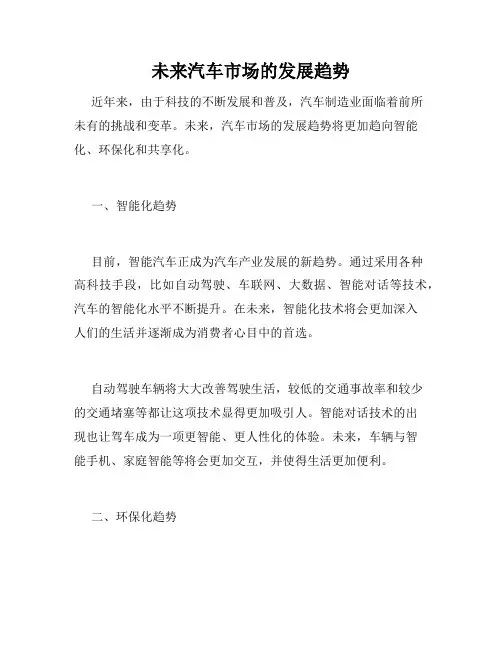 未来汽车市场的发展趋势

近年来，由于科技的不断发展和普及，汽车制造业面临着前所未有的挑战和变革。未来，汽车市场的发展趋势将更加趋向智能化、环保化和共享化。

一、智能化趋势

目前，智能汽车正成为汽车产业发展的新趋势。通过采用各种高科技手段，比如自动驾驶、车联网、大数据、智能对话等技术，汽车的智能化水平不断提升。在未来，智能化技术将会更加深入人们的生活并逐渐成为消费者心目中的首选。

自动驾驶车辆将大大改善驾驶生活，较低的交通事故率和较少的交通堵塞等都让这项技术显得更加吸引人。智能对话技术的出现也让驾车成为一项更智能、更人性化的体验。未来，车辆与智能手机、家庭智能等将会更加交互，并使得生活更加便利。

二、环保化趋势